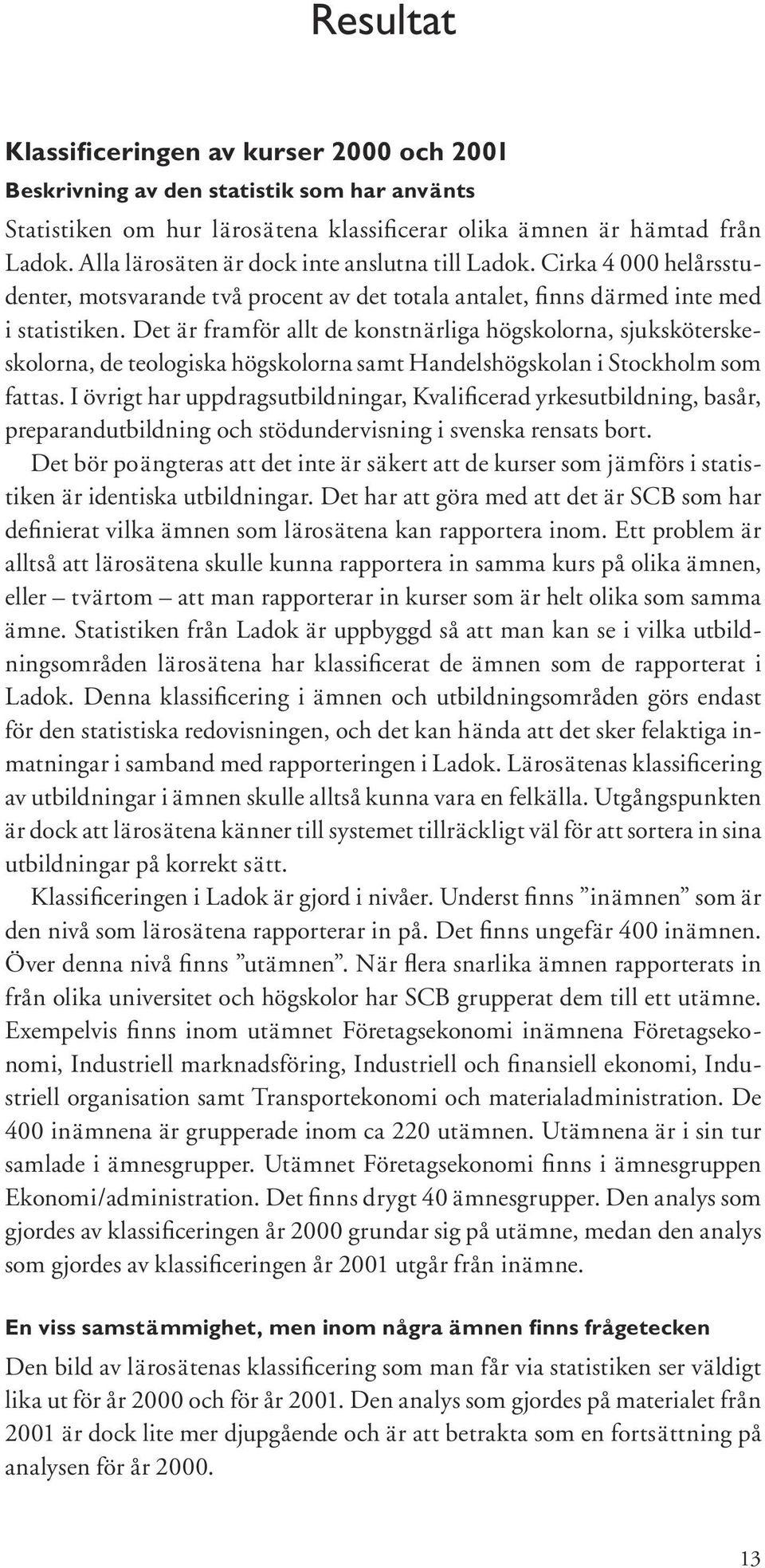 Resultat

Klassificeringen av kurser 2000 och 2001

Beskrivning av den statistik som har använts

Statistiken om hur lärosätena klassificerar olika ämnen är hämtad från Ladok. Alla lärosäten är dock inte anslutna till Ladok. Cirka 4 000 helårsstudenter, motsvarande två procent av det totala antalet, finns därmed inte med i statistiken. Det är framför allt de konstnärliga högskolorna, sjuksköterskeskolorna, de teologiska högskolorna samt Handelshögskolan i Stockholm som fattas. I övrigt har uppdragsutbildningar, Kvalificerad yrkesutbildning, basår, preparandutbildning och stödundervisning i svenska rensats bort.

Det bör poängteras att det inte är säkert att de kurser som jämförs i statistiken är identiska utbildningar. Det har att göra med att det är SCB som har definierat vilka ämnen som lärosätena kan rapportera inom. Ett problem är alltså att lärosätena skulle kunna rapportera in samma kurs på olika ämnen, eller – tvärtom – att man rapporterar in kurser som är helt olika som samma ämne. Statistiken från Ladok är uppbyggd så att man kan se i vilka utbildningsområden lärosätena har klassificerat de ämnen som de rapporterat i Ladok. Denna klassificering i ämnen och utbildningsområden görs endast för den statistiska redovisningen, och det kan hända att det sker felaktiga inmatningar i samband med rapporteringen i Ladok. Lärosätenas klassificering av utbildningar i ämnen skulle alltså kunna vara en felkälla. Utgångspunkten är dock att lärosätena känner till systemet tillräckligt väl för att sortera in sina utbildningar på korrekt sätt.

Klassificeringen i Ladok är gjord i nivåer. Underst finns ”inämnen” som är den nivå som lärosätena rapporterar in på. Det finns ungefär 400 inämnen. Över denna nivå finns ”utämnen”. När flera snarlika ämnen rapporterats in från olika universitet och högskolor har SCB grupperat dem till ett utämne. Exempelvis finns inom utämnet Företagsekonomi inämnena Företagsekonomi, Industriell marknadsföring, Industriell och finansiell ekonomi, Industriell organisation samt Transportekonomi och materialadministration. De 400 inämnena är grupperade inom ca 220 utämnen. Utämnena är i sin tur samlade i ämnesgrupper. Utämnet Företagsekonomi finns i ämnesgruppen Ekonomi/administration. Det finns drygt 40 ämnesgrupper. Den analys som gjordes av klassificeringen år 2000 grundar sig på utämne, medan den analys som gjordes av klassificeringen år 2001 utgår från inämne.

En viss samstämmighet, men inom några ämnen finns frågetecken

Den bild av lärosätenas klassificering som man får via statistiken ser väldigt lika ut för år 2000 och för år 2001. Den analys som gjordes på materialet från 2001 är dock lite mer djupgående och är att betrakta som en fortsättning på analysen för år 2000.

13